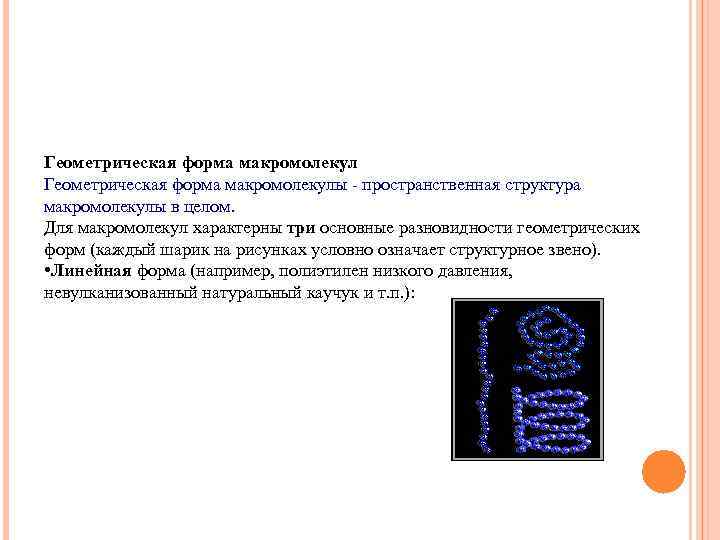 Геометрическая форма макромолекул
Геометрическая форма макромолекулы - пространственная структура макромолекулы в целом.
Для макромолекул характерны три основные разновидности геометрических форм (каждый шарик на рисунках условно означает структурное звено).
•Линейная форма (например, полиэтилен низкого давления, невулканизованный натуральный каучук и т.п.):